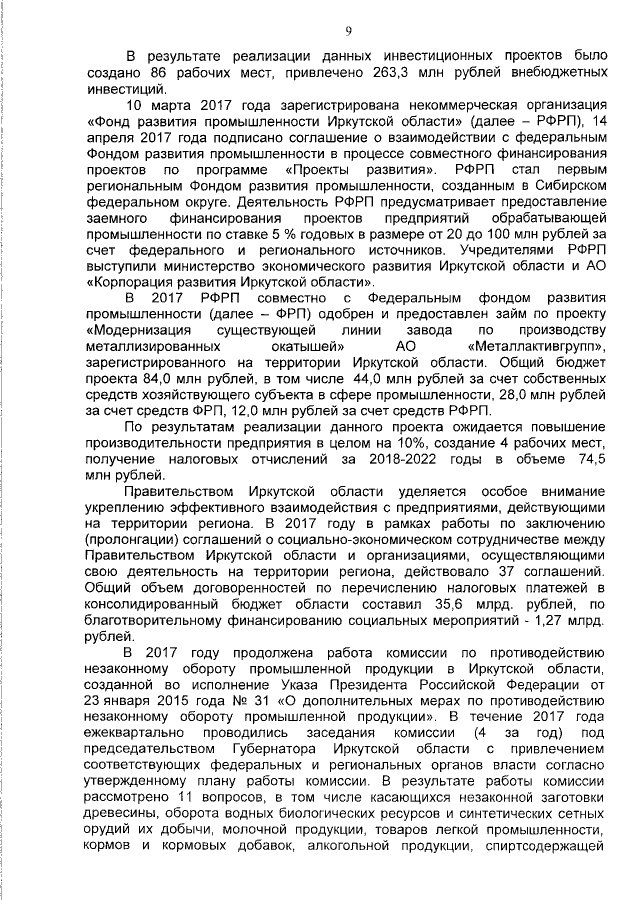 9

В результате реализации данных инвестиционных проектов было создано 86 рабочих мест, привлечено 263,3 млн рублей внебюджетных инвестиций.

10 марта 2017 года зарегистрирована некоммерческая организация «Фонд развития промышленности Иркутской области» (далее – РФРП), 14 апреля 2017 года подписано соглашение о взаимодействии с федеральным Фондом развития промышленности в процессе совместного финансирования проектов по программе «Проекты развития». РФРП стал первым региональным Фондом развития промышленности, созданным в Сибирском федеральном округе. Деятельность РФРП предусматривает предоставление заемного финансирования проектов предприятий обрабатывающей промышленности по ставке 5 % годовых в размере от 20 до 100 млн рублей за счет федерального и регионального источников. Учредителями РФРП выступили министерство экономического развития Иркутской области и АО «Корпорация развития Иркутской области».

В 2017 РФРП совместно с Федеральным фондом развития промышленности (далее – ФРП) одобрен и предоставлен займ по проекту «Модернизация существующей линии завода по производству металлизированных окатышей» АО «Металлактивгрупп», зарегистрированного на территории Иркутской области. Общий бюджет проекта 84,0 млн рублей, в том числе 44,0 млн рублей за счет собственных средств хозяйствующего субъекта в сфере промышленности, 28,0 млн рублей за счет средств ФРП, 12,0 млн рублей за счет средств РФРП.

По результатам реализации данного проекта ожидается повышение производительности предприятия в целом на 10%, создание 4 рабочих мест, получение налоговых отчислений за 2018-2022 годы в объеме 74,5 млн рублей.

Правительством Иркутской области уделяется особое внимание укреплению эффективного взаимодействия с предприятиями, действующими на территории региона. В 2017 году в рамках работы по заключению (пролонгации) соглашений о социально-экономическом сотрудничестве между Правительством Иркутской области и организациями, осуществляющими свою деятельность на территории региона, действовало 37 соглашений. Общий объем договоренностей по перечислению налоговых платежей в консолидированный бюджет области составил 35,6 млрд. рублей, по благотворительному финансированию социальных мероприятий - 1,27 млрд. рублей.

В 2017 году продолжена работа комиссии по противодействию незаконному обороту промышленной продукции в Иркутской области, созданной во исполнение Указа Президента Российской Федерации от 23 января 2015 года № 31 «О дополнительных мерах по противодействию незаконному обороту промышленной продукции». В течение 2017 года ежеквартально проводились заседания комиссии (4 за год) под председательством Губернатора Иркутской области с привлечением соответствующих федеральных и региональных органов власти согласно утвержденному плану работы комиссии. В результате работы комиссии рассмотрено 11 вопросов, в том числе касающихся незаконной заготовки древесины, оборота водных биологических ресурсов и синтетических сетных орудий их добычи, молочной продукции, товаров легкой промышленности, кормов и кормовых добавок, алкогольной продукции, спиртсодержащей